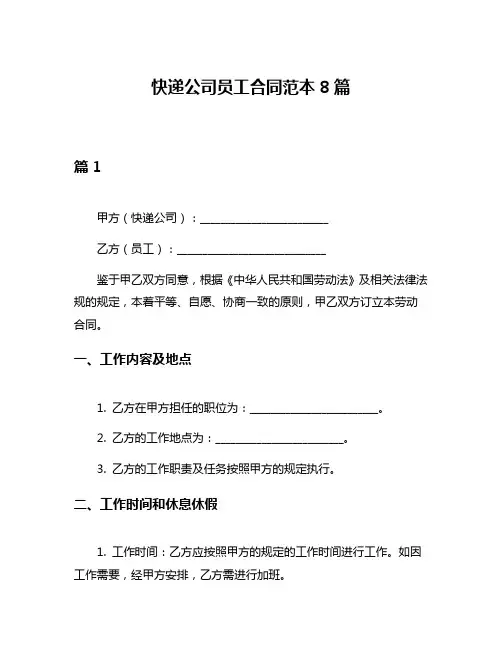 快递公司员工合同范本 8 篇

篇 1

甲方（快递公司）：______________________

乙方（员工）：__________________________

鉴于甲乙双方同意，根据《中华人民共和国劳动法》及相关法律法规的规定，本着平等、自愿、协商一致的原则，甲乙双方订立本劳动合同。

一、工作内容及地点

1. 乙方在甲方担任的职位为：______________________。

2. 乙方的工作地点为：______________________。

3. 乙方的工作职责及任务按照甲方的规定执行。

二、工作时间和休息休假

1. 工作时间：乙方应按照甲方的规定的工作时间进行工作。如因工作需要，经甲方安排，乙方需进行加班。